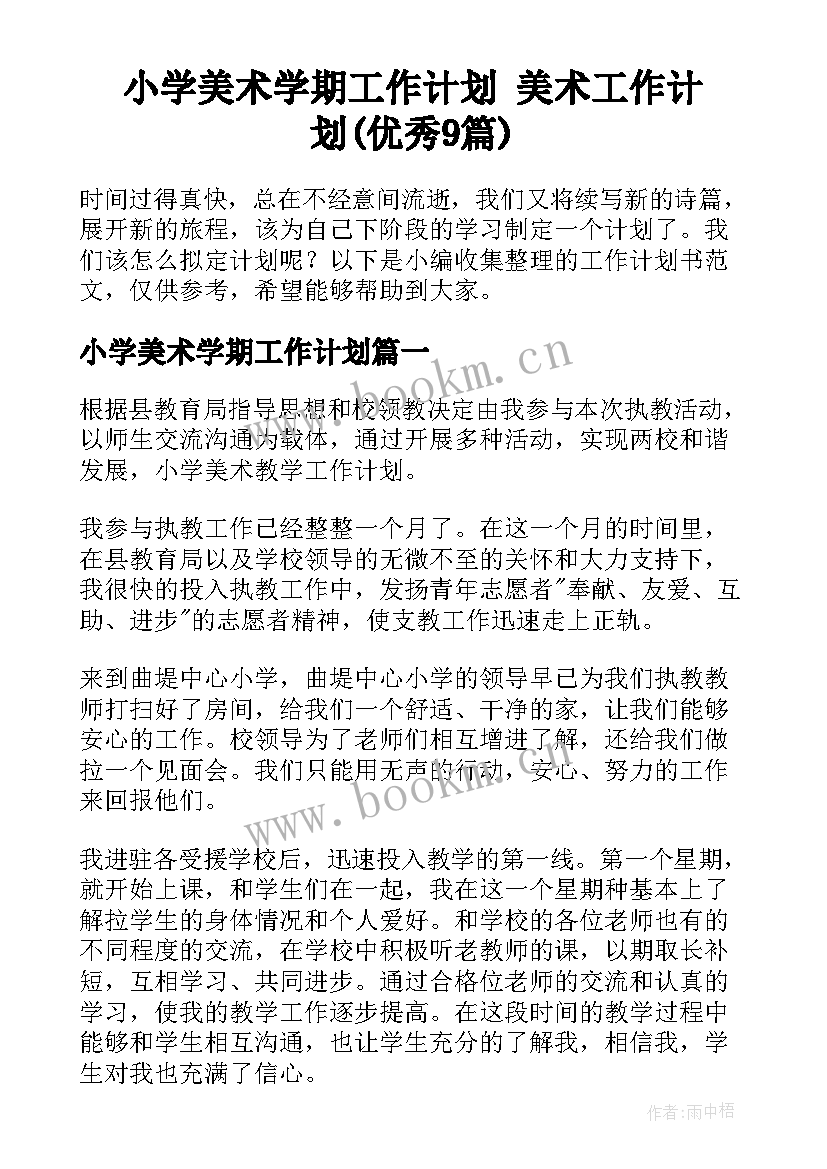 小学美术学期工作计划 美术工作计划(优秀9篇)

时间过得真快，总在不经意间流逝，我们又将续写新的诗篇，展开新的旅程，该为自己下阶段的学习制定一个计划了。我们该怎么拟定计划呢？以下是小编收集整理的工作计划书范文，仅供参考，希望能够帮助到大家。

小学美术学期工作计划篇一

根据县教育局指导思想和校领教决定由我参与本次执教活动，以师生交流沟通为载体，通过开展多种活动，实现两校和谐发展，小学美术教学工作计划。

我参与执教工作已经整整一个月了。在这一个月的时间里，在县教育局以及学校领导的无微不至的关怀和大力支持下，我很快的投入执教工作中，发扬青年志愿者"奉献、友爱、互助、进步"的志愿者精神，使支教工作迅速走上正轨。

来到曲堤中心小学，曲堤中心小学的领导早已为我们执教教师打扫好了房间，给我们一个舒适、干净的家，让我们能够安心的工作。校领导为了老师们相互增进了解，还给我们做拉一个见面会。我们只能用无声的行动，安心、努力的工作来回报他们。

我进驻各受援学校后，迅速投入教学的第一线。第一个星期，就开始上课，和学生们在一起，我在这一个星期种基本上了解拉学生的身体情况和个人爱好。和学校的各位老师也有的不同程度的交流，在学校中积极听老教师的课，以期取长补短，互相学习、共同进步。通过合格位老师的交流和认真的学习，使我的教学工作逐步提高。在这段时间的教学过程中能够和学生相互沟通，也让学生充分的了解我，相信我，学生对我也充满了信心。

www.bookm.cn

www.bookm.cn

作者:雨中梧